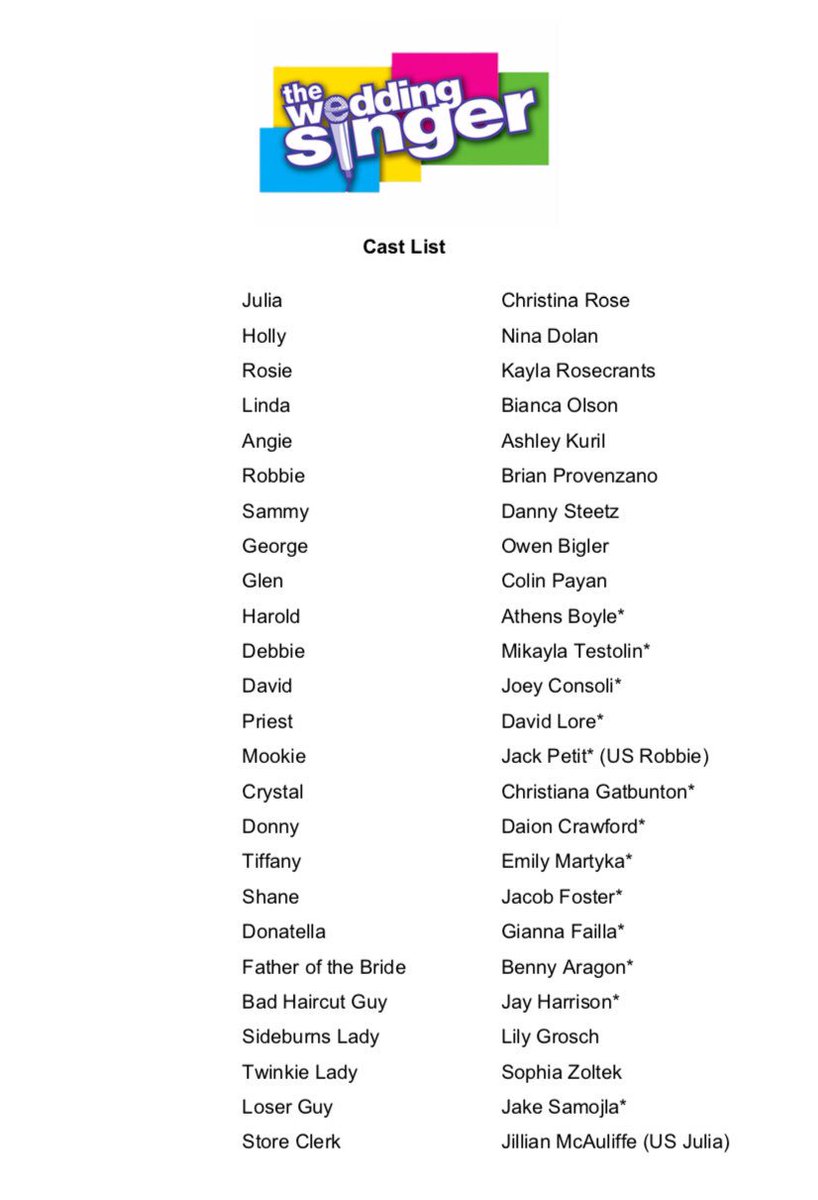 the wedding singer

Cast List

| | |
|---|---|
| Julia | Christina Rose |
| Holly | Nina Dolan |
| Rosie | Kayla Rosecrants |
| Linda | Bianca Olson |
| Angie | Ashley Kuril |
| Robbie | Brian Provenzano |
| Sammy | Danny Steetz |
| George | Owen Bigler |
| Glen | Colin Payan |
| Harold | Athens Boyle* |
| Debbie | Mikayla Testolin* |
| David | Joey Consoli* |
| Priest | David Lore* |
| Mookie | Jack Petit* (US Robbie) |
| Crystal | Christiana Gatbunton* |
| Donny | Daion Crawford* |
| Tiffany | Emily Martyka* |
| Shane | Jacob Foster* |
| Donatella | Gianna Failla* |
| Father of the Bride | Benny Aragon* |
| Bad Haircut Guy | Jay Harrison* |
| Sideburns Lady | Lily Grosch |
| Twinkie Lady | Sophia Zoltek |
| Loser Guy | Jake Samojla* |
| Store Clerk | Jillian McAuliffe (US Julia) |